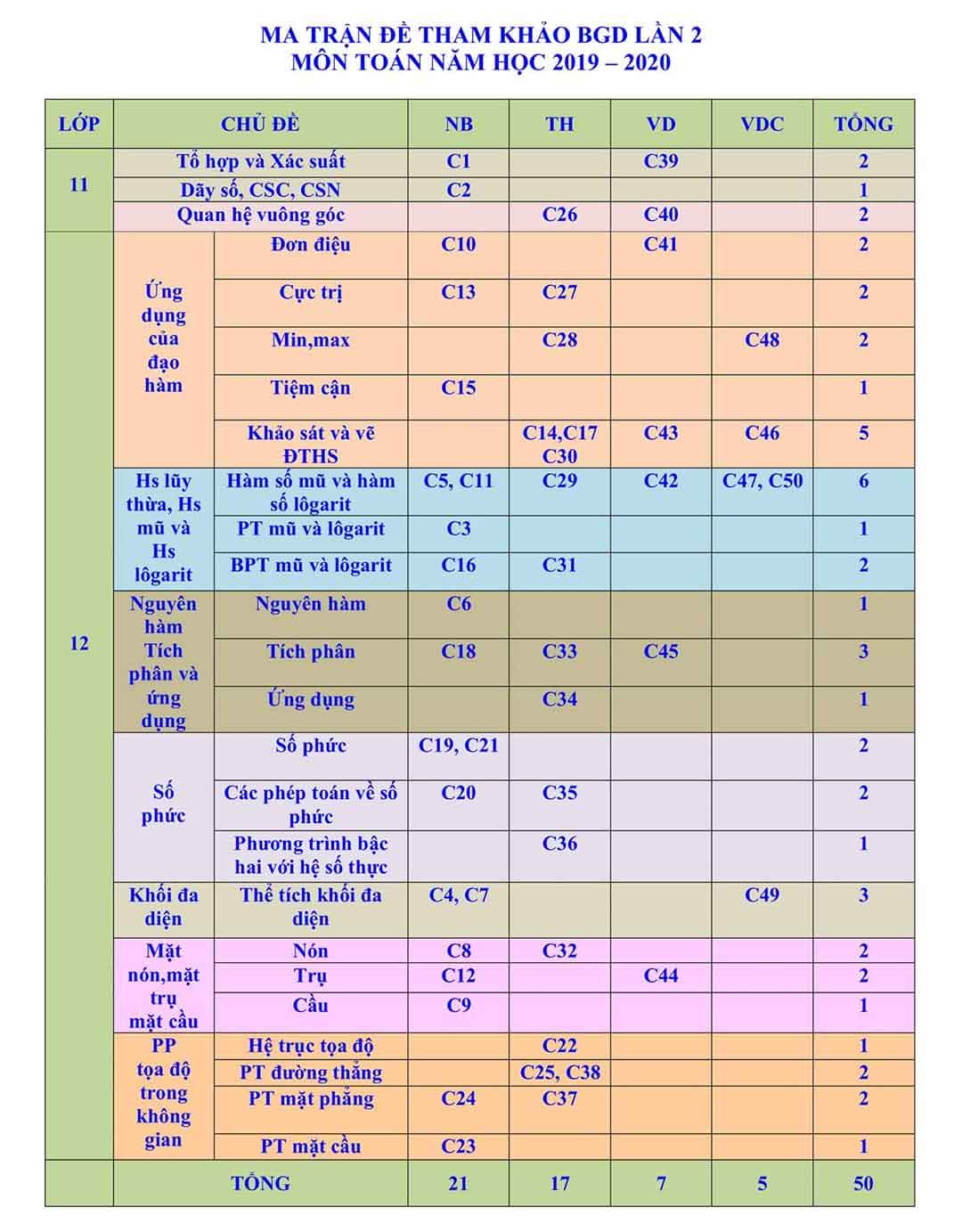 MA TRẬN ĐỀ THAM KHẢO BGD LẦN 2
MÔN TOÁN NĂM HỌC 2019 – 2020

| LỚP | CHỦ ĐỀ | | NB | TH | VD | VDC | TỔNG |
|---|---|---|---|---|---|---|---|
| 11 | Tổ hợp và Xác suất | | C1 | | C39 | | 2 |
| | Dãy số, CSC, CSN | | C2 | | | | 1 |
| | Quan hệ vuông góc | | | C26 | C40 | | 2 |
| 12 | Ứng dụng của đạo hàm | Đơn điệu | C10 | | C41 | | 2 |
| | | Cực trị | C13 | C27 | | | 2 |
| | | Min,max | | C28 | | C48 | 2 |
| | | Tiệm cận | C15 | | | | 1 |
| | | Khảo sát và vẽ ĐTHS | | C14,C17 C30 | C43 | C46 | 5 |
| | Hs lũy thừa, Hs mũ và Hs lôgarit | Hàm số mũ và hàm số lôgarit | C5, C11 | C29 | C42 | C47, C50 | 6 |
| | | PT mũ và lôgarit | C3 | | | | 1 |
| | | BPT mũ và lôgarit | C16 | C31 | | | 2 |
| | Nguyên hàm Tích phân và ứng dụng | Nguyên hàm | C6 | | | | 1 |
| | | Tích phân | C18 | C33 | C45 | | 3 |
| | | Ứng dụng | | C34 | | | 1 |
| | Số phức | Số phức | C19, C21 | | | | 2 |
| | | Các phép toán về số phức | C20 | C35 | | | 2 |
| | | Phương trình bậc hai với hệ số thực | | C36 | | | 1 |
| | Khối đa diện | Thể tích khối đa diện | C4, C7 | | | C49 | 3 |
| | Mặt nón,mặt trụ mặt cầu | Nón | C8 | C32 | | | 2 |
| | | Trụ | C12 | | C44 | | 2 |
| | | Cầu | C9 | | | | 1 |
| | PP tọa độ trong không gian | Hệ trục tọa độ | | C22 | | | 1 |
| | | PT đường thẳng | | C25, C38 | | | 2 |
| | | PT mặt phẳng | C24 | C37 | | | 2 |
| | | PT mặt cầu | C23 | | | | 1 |
| | TỔNG | | 21 | 17 | 7 | 5 | 50 |